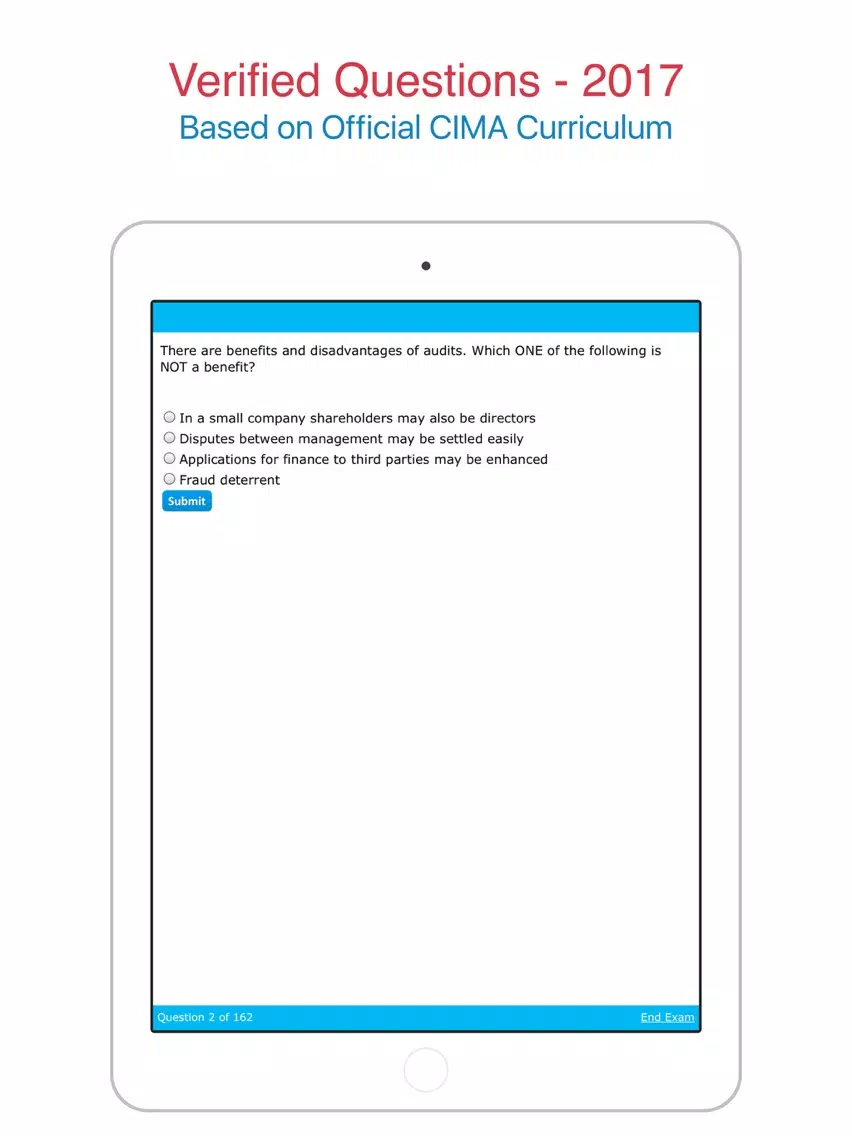 Verified Questions - 2017
Based on Official CIMA Curriculum

There are benefits and disadvantages of audits. Which ONE of the following is NOT a benefit?

In a small company shareholders may also be directors
Disputes between management may be settled easily
Applications for finance to third parties may be enhanced
Fraud deterrent
Submit

Question 2 of 162
End Exam